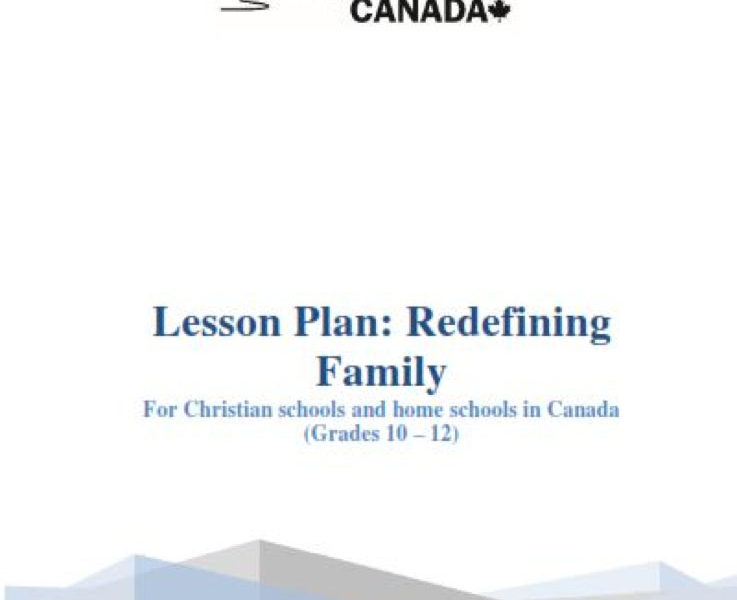 CANADA

Lesson Plan: Redefining Family

For Christian schools and home schools in Canada (Grades 10 – 12)